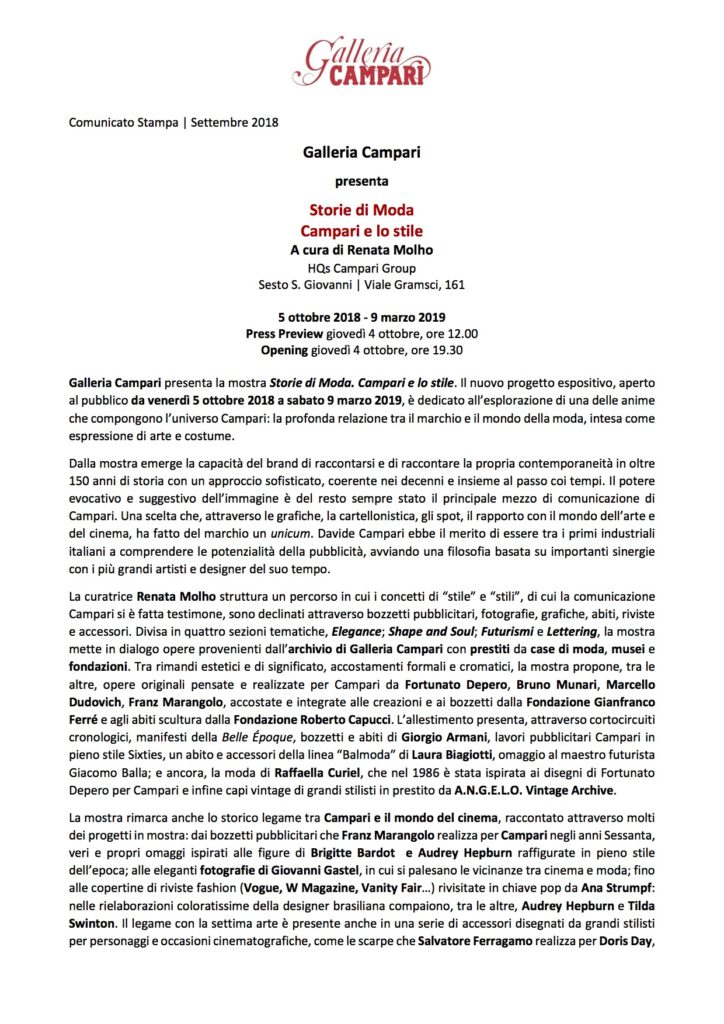 Galleria CAMPARI

Comunicato Stampa | Settembre 2018

Galleria Campari

presenta

Storie di Moda
Campari e lo stile
A cura di Renata Molho
HQs Campari Group
Sesto S. Giovanni | Viale Gramsci, 161

5 ottobre 2018 - 9 marzo 2019
Press Preview giovedì 4 ottobre, ore 12.00
Opening giovedì 4 ottobre, ore 19.30

Galleria Campari presenta la mostra Storie di Moda. Campari e lo stile. Il nuovo progetto espositivo, aperto al pubblico da venerdì 5 ottobre 2018 a sabato 9 marzo 2019, è dedicato all'esplorazione di una delle anime che compongono l'universo Campari: la profonda relazione tra il marchio e il mondo della moda, intesa come espressione di arte e costume.

Dalla mostra emerge la capacità del brand di raccontarsi e di raccontare la propria contemporaneità in oltre 150 anni di storia con un approccio sofisticato, coerente nei decenni e insieme al passo coi tempi. Il potere evocativo e suggestivo dell'immagine è del resto sempre stato il principale mezzo di comunicazione di Campari. Una scelta che, attraverso le grafiche, la cartellonistica, gli spot, il rapporto con il mondo dell'arte e del cinema, ha fatto del marchio un unicum. Davide Campari ebbe il merito di essere tra i primi industriali italiani a comprendere le potenzialità della pubblicità, avviando una filosofia basata su importanti sinergie con i più grandi artisti e designer del suo tempo.

La curatrice Renata Molho struttura un percorso in cui i concetti di "stile" e "stili", di cui la comunicazione Campari si è fatta testimone, sono declinati attraverso bozzetti pubblicitari, fotografie, grafiche, abiti, riviste e accessori. Divisa in quattro sezioni tematiche, Elegance; Shape and Soul; Futurismi e Lettering, la mostra mette in dialogo opere provenienti dall'archivio di Galleria Campari con prestiti da case di moda, musei e fondazioni. Tra rimandi estetici e di significato, accostamenti formali e cromatici, la mostra propone, tra le altre, opere originali pensate e realizzate per Campari da Fortunato Depero, Bruno Munari, Marcello Dudovich, Franz Marangolo, accostate e integrate alle creazioni e ai bozzetti dalla Fondazione Gianfranco Ferré e agli abiti scultura dalla Fondazione Roberto Capucci. L'allestimento presenta, attraverso cortocircuiti cronologici, manifesti della Belle Époque, bozzetti e abiti di Giorgio Armani, lavori pubblicitari Campari in pieno stile Sixties, un abito e accessori della linea "Balmoda" di Laura Biagiotti, omaggio al maestro futurista Giacomo Balla; e ancora, la moda di Raffaella Curiel, che nel 1986 è stata ispirata ai disegni di Fortunato Depero per Campari e infine capi vintage di grandi stilisti in prestito da A.N.G.E.L.O. Vintage Archive.

La mostra rimarca anche lo storico legame tra Campari e il mondo del cinema, raccontato attraverso molti dei progetti in mostra: dai bozzetti pubblicitari che Franz Marangolo realizza per Campari negli anni Sessanta, veri e propri omaggi ispirati alle figure di Brigitte Bardot e Audrey Hepburn raffigurate in pieno stile dell'epoca; alle eleganti fotografie di Giovanni Gastel, in cui si palesano le vicinanze tra cinema e moda; fino alle copertine di riviste fashion (Vogue, W Magazine, Vanity Fair…) rivisitate in chiave pop da Ana Strumpf: nelle rielaborazioni coloratissime della designer brasiliana compaiono, tra le altre, Audrey Hepburn e Tilda Swinton. Il legame con la settima arte è presente anche in una serie di accessori disegnati da grandi stilisti per personaggi e occasioni cinematografiche, come le scarpe che Salvatore Ferragamo realizza per Doris Day,